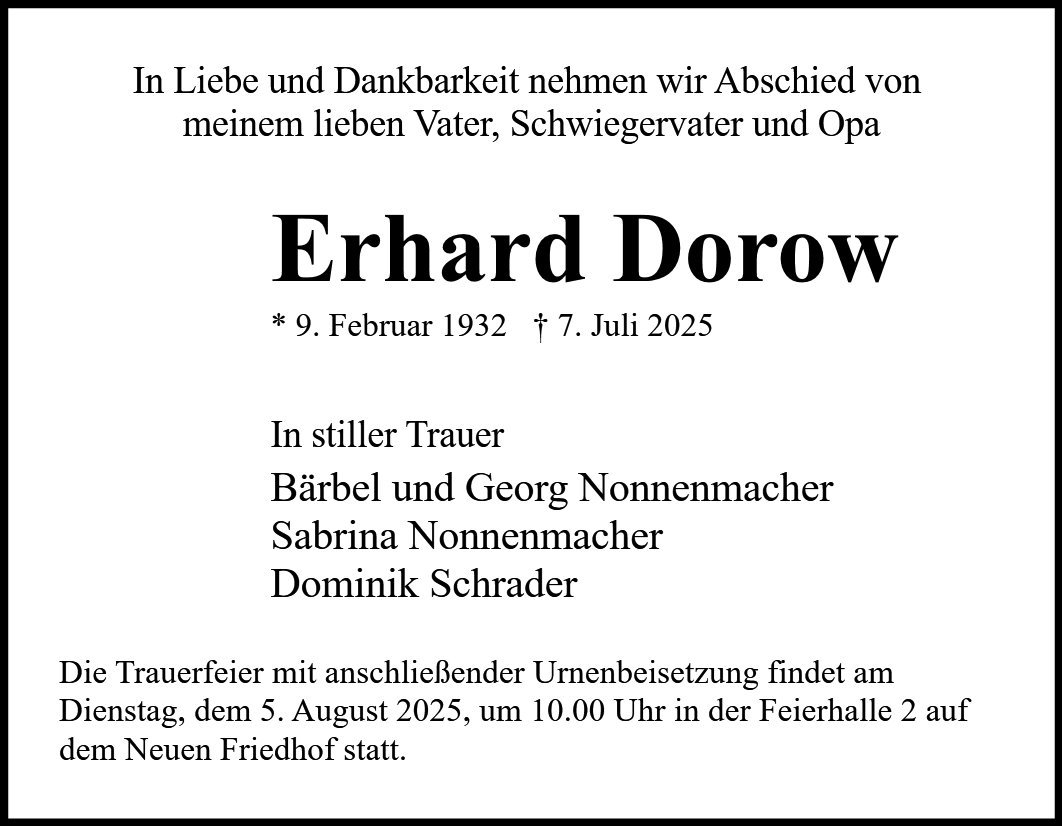 In Liebe und Dankbarkeit nehmen wir Abschied von
meinem lieben Vater, Schwiegervater und Opa

Erhard Dorow

* 9. Februar 1932 † 7. Juli 2025

In stiller Trauer

Bärbel und Georg Nonnenmacher
Sabrina Nonnenmacher
Dominik Schrader

Die Trauerfeier mit anschließender Urnenbeisetzung findet am Dienstag, dem 5. August 2025, um 10.00 Uhr in der Feierhalle 2 auf dem Neuen Friedhof statt.